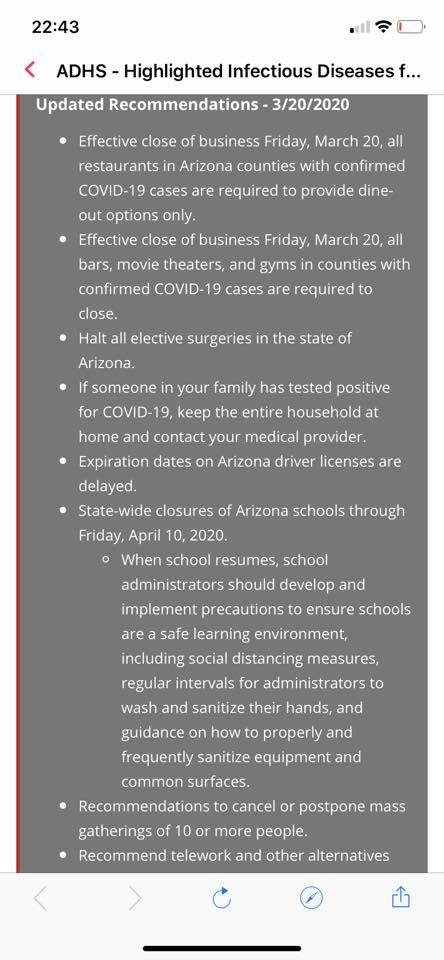 22:43

ADHS - Highlighted Infectious Diseases f...

Updated Recommendations - 3/20/2020

- Effective close of business Friday, March 20, all restaurants in Arizona counties with confirmed COVID-19 cases are required to provide dine-out options only.
- Effective close of business Friday, March 20, all bars, movie theaters, and gyms in counties with confirmed COVID-19 cases are required to close.
- Halt all elective surgeries in the state of Arizona.
- If someone in your family has tested positive for COVID-19, keep the entire household at home and contact your medical provider.
- Expiration dates on Arizona driver licenses are delayed.
- State-wide closures of Arizona schools through Friday, April 10, 2020.
  - When school resumes, school administrators should develop and implement precautions to ensure schools are a safe learning environment, including social distancing measures, regular intervals for administrators to wash and sanitize their hands, and guidance on how to properly and frequently sanitize equipment and common surfaces.
- Recommendations to cancel or postpone mass gatherings of 10 or more people.
- Recommend telework and other alternatives